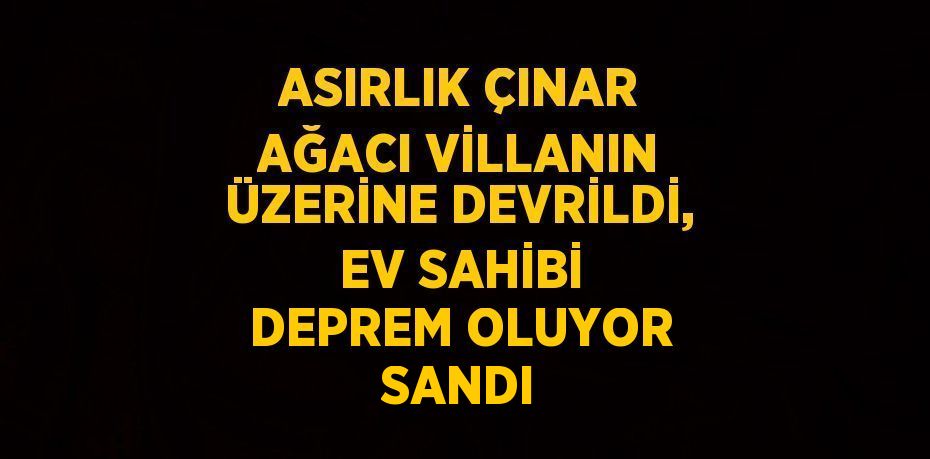 ASIRLIK ÇINAR AĞACI VİLLANIN ÜZERİNE DEVRİLDİ, EV SAHİBİ DEPREM OLUYOR SANDI